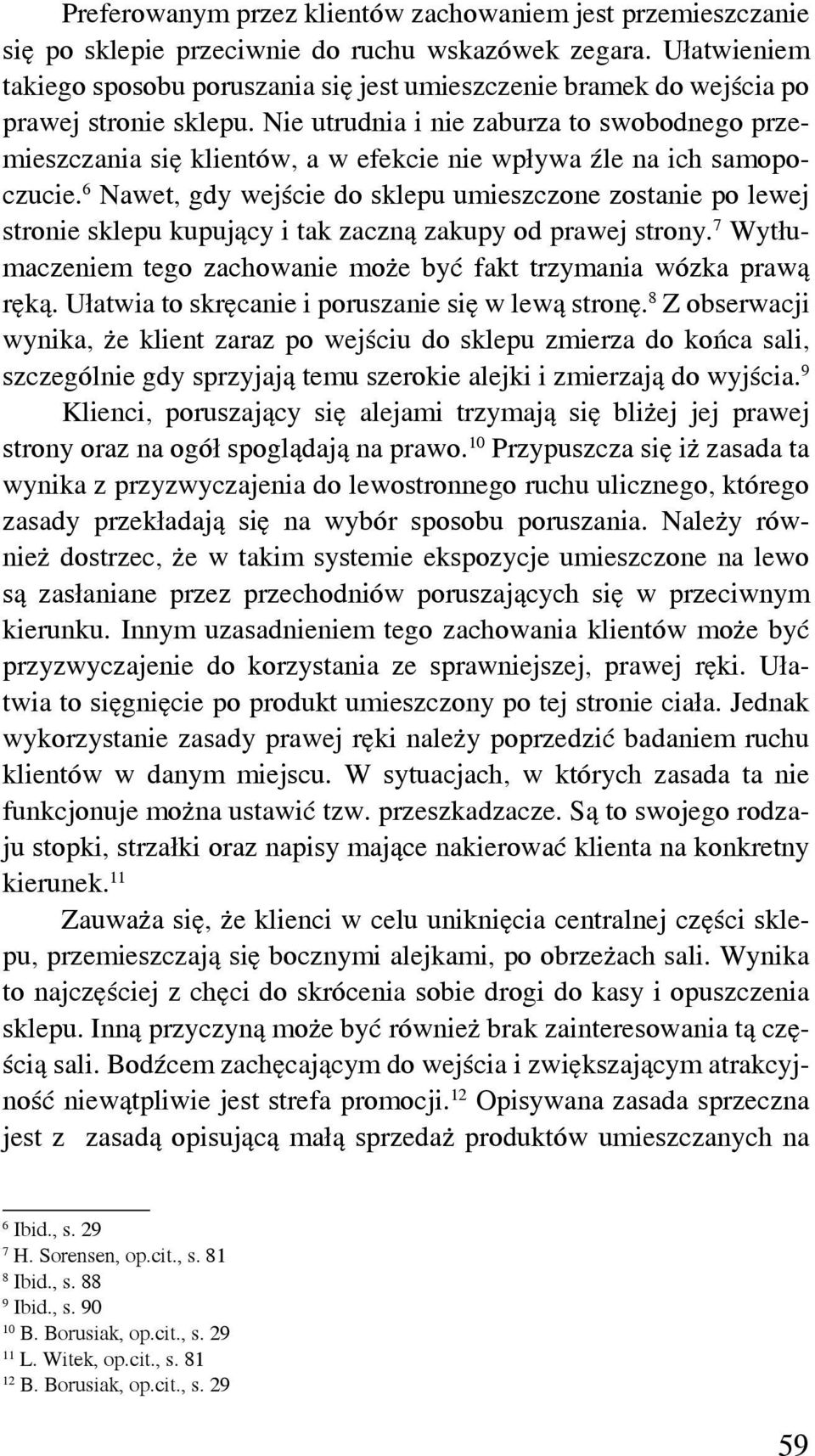 Preferowanym przez klientów zachowaniem jest przemieszczanie się po sklepie przeciwnie do ruchu wskazówek zegara. Ułatwieniem takiego sposobu poruszania się jest umieszczenie bramek do wejścia po prawej stronie sklepu. Nie utrudnia i nie zaburza to swobodnego przemieszczania się klientów, a w efekcie nie wpływa źle na ich samopoczucie.$^{6}$ Nawet, gdy wejście do sklepu umieszczone zostanie po lewej stronie sklepu kupujący i tak zaczną zakupy od prawej strony.$^{7}$ Wytłumaczeniem tego zachowanie może być fakt trzymania wózka prawą ręką. Ułatwia to skręcanie i poruszanie się w lewą stronę.$^{8}$ Z obserwacji wynika, że klient zaraz po wejściu do sklepu zmierza do końca sali, szczególnie gdy sprzyjają temu szerokie alejki i zmierzają do wyjścia.$^{9}$

Klienci, poruszający się alejami trzymają się bliżej jej prawej strony oraz na ogół spoglądają na prawo.$^{10}$ Przypuszcza się iż zasada ta wynika z przyzwyczajenia do lewostronnego ruchu ulicznego, którego zasady przekładają się na wybór sposobu poruszania. Należy również dostrzec, że w takim systemie ekspozycje umieszczone na lewo są zasłaniane przez przechodniów poruszających się w przeciwnym kierunku. Innym uzasadnieniem tego zachowania klientów może być przyzwyczajenie do korzystania ze sprawniejszej, prawej ręki. Ułatwia to sięgnięcie po produkt umieszczony po tej stronie ciała. Jednak wykorzystanie zasady prawej ręki należy poprzedzić badaniem ruchu klientów w danym miejscu. W sytuacjach, w których zasada ta nie funkcjonuje można ustawić tzw. przeszkadzacze. Są to swojego rodzaju stopki, strzałki oraz napisy mające nakierować klienta na konkretny kierunek.$^{11}$

Zauważa się, że klienci w celu uniknięcia centralnej części sklepu, przemieszczają się bocznymi alejkami, po obrzeżach sali. Wynika to najczęściej z chęci do skrócenia sobie drogi do kasy i opuszczenia sklepu. Inną przyczyną może być również brak zainteresowania tą częścią sali. Bodźcem zachęcającym do wejścia i zwiększającym atrakcyjność niewątpliwie jest strefa promocji.$^{12}$ Opisywana zasada sprzeczna jest z zasadą opisującą małą sprzedaż produktów umieszczanych na

$^{6}$ Ibid., s. 29
$^{7}$ H. Sorensen, op.cit., s. 81
$^{8}$ Ibid., s. 88
$^{9}$ Ibid., s. 90
$^{10}$ B. Borusiak, op.cit., s. 29
$^{11}$ L. Witek, op.cit., s. 81
$^{12}$ B. Borusiak, op.cit., s. 29

59